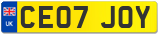 UK
CE07 JOY